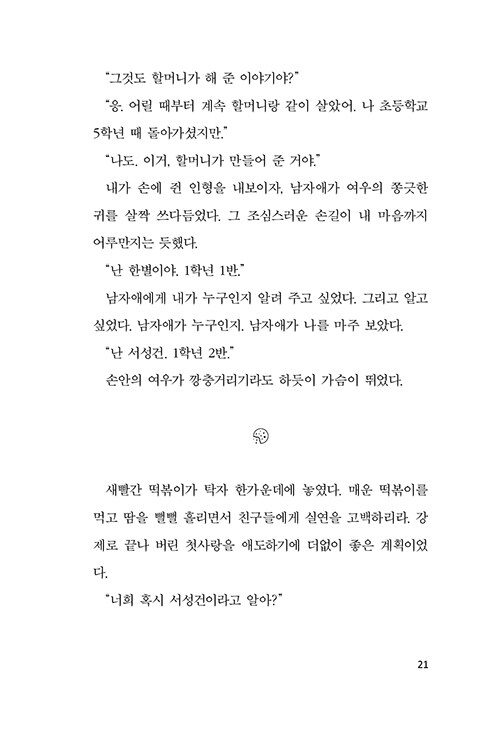 "그것도 할머니가 해 준 이야기야?"

"응. 어릴 때부터 계속 할머니랑 같이 살았어. 나 초등학교 5학년 때 돌아가셨지만."

"나도. 이거, 할머니가 만들어 준 거야."

내가 손에 쥔 인형을 내보이자, 남자애가 여우의 쫑긋한 귀를 살짝 쓰다듬었다. 그 조심스러운 손길이 내 마음까지 어루만지는 듯했다.

"난 한별이야. 1학년 1반."

남자애에게 내가 누구인지 알려 주고 싶었다. 그리고 알고 싶었다. 남자애가 누구인지. 남자애가 나를 마주 보았다.

"난 서성건. 1학년 2반."

손안의 여우가 깡충거리기라도 하듯이 가슴이 뛰었다.

새빨간 떡볶이가 탁자 한가운데에 놓였다. 매운 떡볶이를 먹고 땀을 뻘뻘 흘리면서 친구들에게 실연을 고백하리라. 강제로 끝나 버린 첫사랑을 애도하기에 더없이 좋은 계획이었다.

"너희 혹시 서성건이라고 알아?"

21